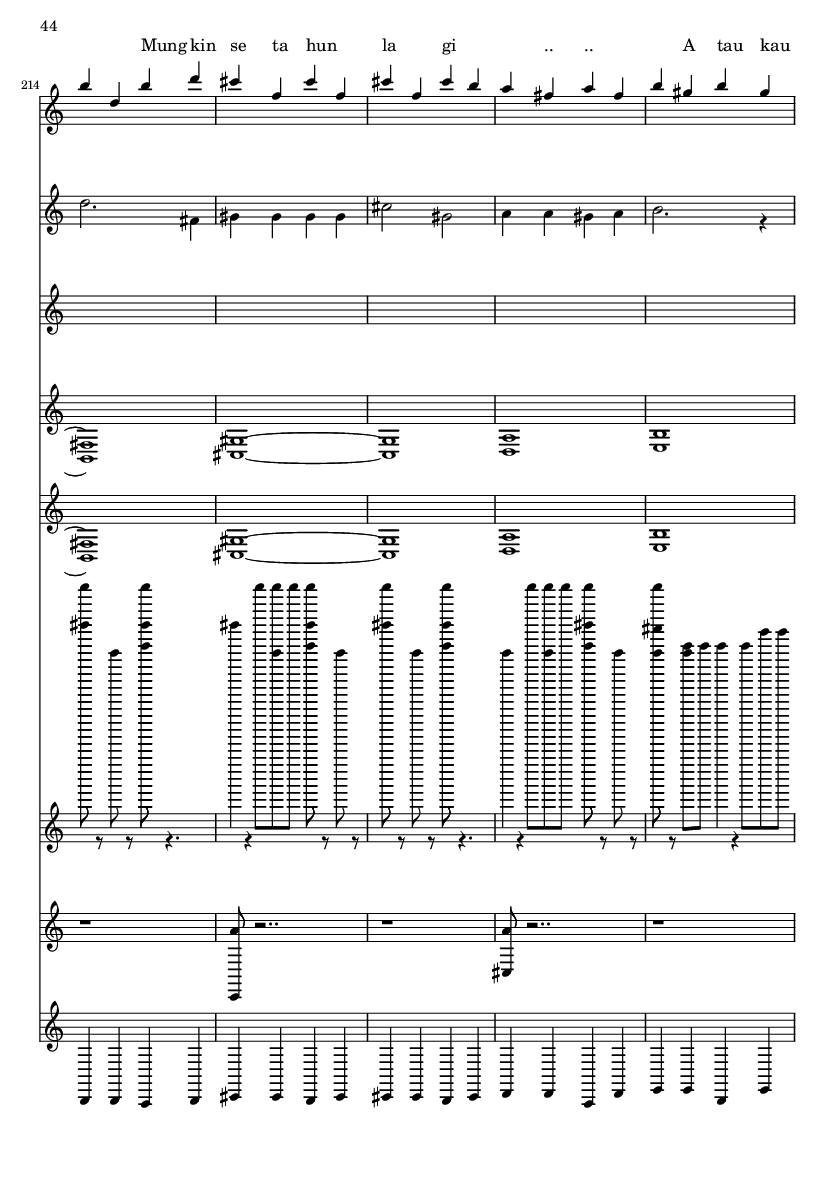 44

Mung kin se ta hun la gi .. .. A tau kau

214